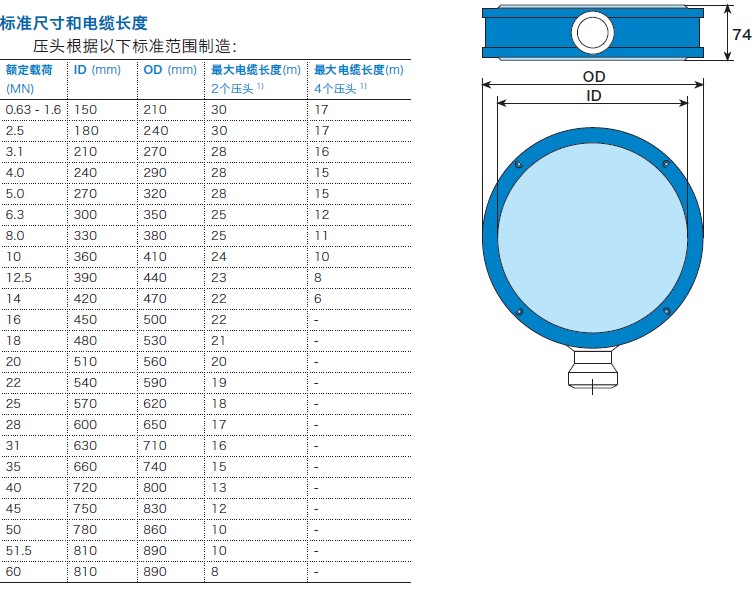 标准尺寸和电缆长度

压头根据以下标准范围制造：

| 额定载荷 (MN) | ID (mm) | OD (mm) | 最大电缆长度(m) 2个压头 $^{1)}$ | 最大电缆长度(m) 4个压头 $^{1)}$ |
|---|---|---|---|---|
| 0.63 - 1.6 | 150 | 210 | 30 | 17 |
| 2.5 | 180 | 240 | 30 | 17 |
| 3.1 | 210 | 270 | 28 | 16 |
| 4.0 | 240 | 290 | 28 | 15 |
| 5.0 | 270 | 320 | 28 | 15 |
| 6.3 | 300 | 350 | 25 | 12 |
| 8.0 | 330 | 380 | 25 | 11 |
| 10 | 360 | 410 | 24 | 10 |
| 12.5 | 390 | 440 | 23 | 8 |
| 14 | 420 | 470 | 22 | 6 |
| 16 | 450 | 500 | 22 | - |
| 18 | 480 | 530 | 21 | - |
| 20 | 510 | 560 | 20 | - |
| 22 | 540 | 590 | 19 | - |
| 25 | 570 | 620 | 18 | - |
| 28 | 600 | 650 | 17 | - |
| 31 | 630 | 710 | 16 | - |
| 35 | 660 | 740 | 15 | - |
| 40 | 720 | 800 | 13 | - |
| 45 | 750 | 830 | 12 | - |
| 50 | 780 | 860 | 10 | - |
| 51.5 | 810 | 890 | 10 | - |
| 60 | 810 | 890 | 8 | - |

74

OD

ID